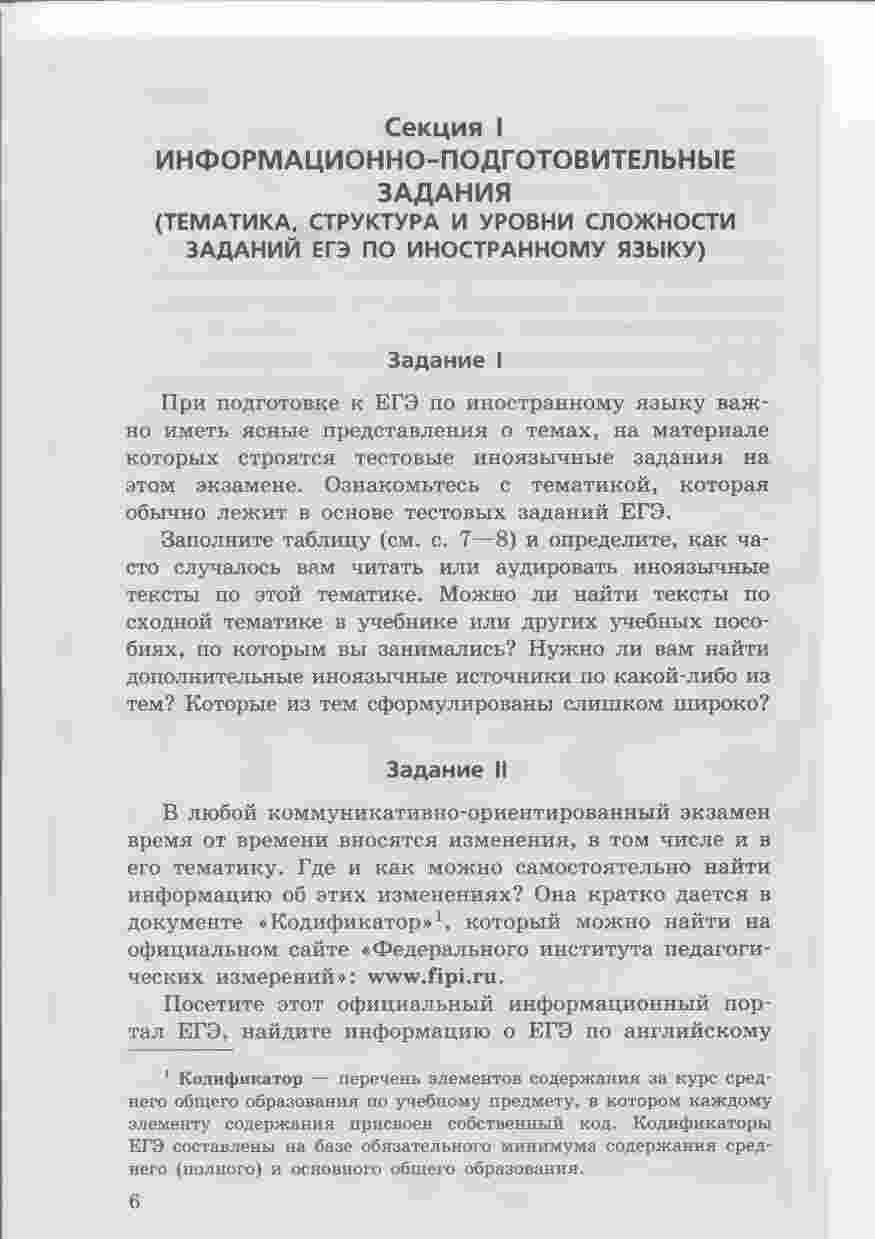 Секция I
ИНФОРМАЦИОННО-ПОДГОТОВИТЕЛЬНЫЕ ЗАДАНИЯ
(ТЕМАТИКА, СТРУКТУРА И УРОВНИ СЛОЖНОСТИ ЗАДАНИЙ ЕГЭ ПО ИНОСТРАННОМУ ЯЗЫКУ)

Задание I

При подготовке к ЕГЭ по иностранному языку важно иметь ясные представления о темах, на материале которых строятся тестовые иноязычные задания на этом экзамене. Ознакомьтесь с тематикой, которая обычно лежит в основе тестовых заданий ЕГЭ.

Заполните таблицу (см. с. 7—8) и определите, как часто случалось вам читать или аудировать иноязычные тексты по этой тематике. Можно ли найти тексты по сходной тематике в учебнике или других учебных пособиях, по которым вы занимались? Нужно ли вам найти дополнительные иноязычные источники по какой-либо из тем? Которые из тем сформулированы слишком широко?

Задание II

В любой коммуникативно-ориентированный экзамен время от времени вносятся изменения, в том числе и в его тематику. Где и как можно самостоятельно найти информацию об этих изменениях? Она кратко дается в документе «Кодификатор»$^1$, который можно найти на официальном сайте «Федерального института педагогических измерений»: www.fipi.ru.

Посетите этот официальный информационный портал ЕГЭ, найдите информацию о ЕГЭ по английскому

$^1$ Кодификатор — перечень элементов содержания за курс среднего общего образования по учебному предмету, в котором каждому элементу содержания присвоен собственный код. Кодификаторы ЕГЭ составлены на базе обязательного минимума содержания среднего (полного) и основного общего образования.

6